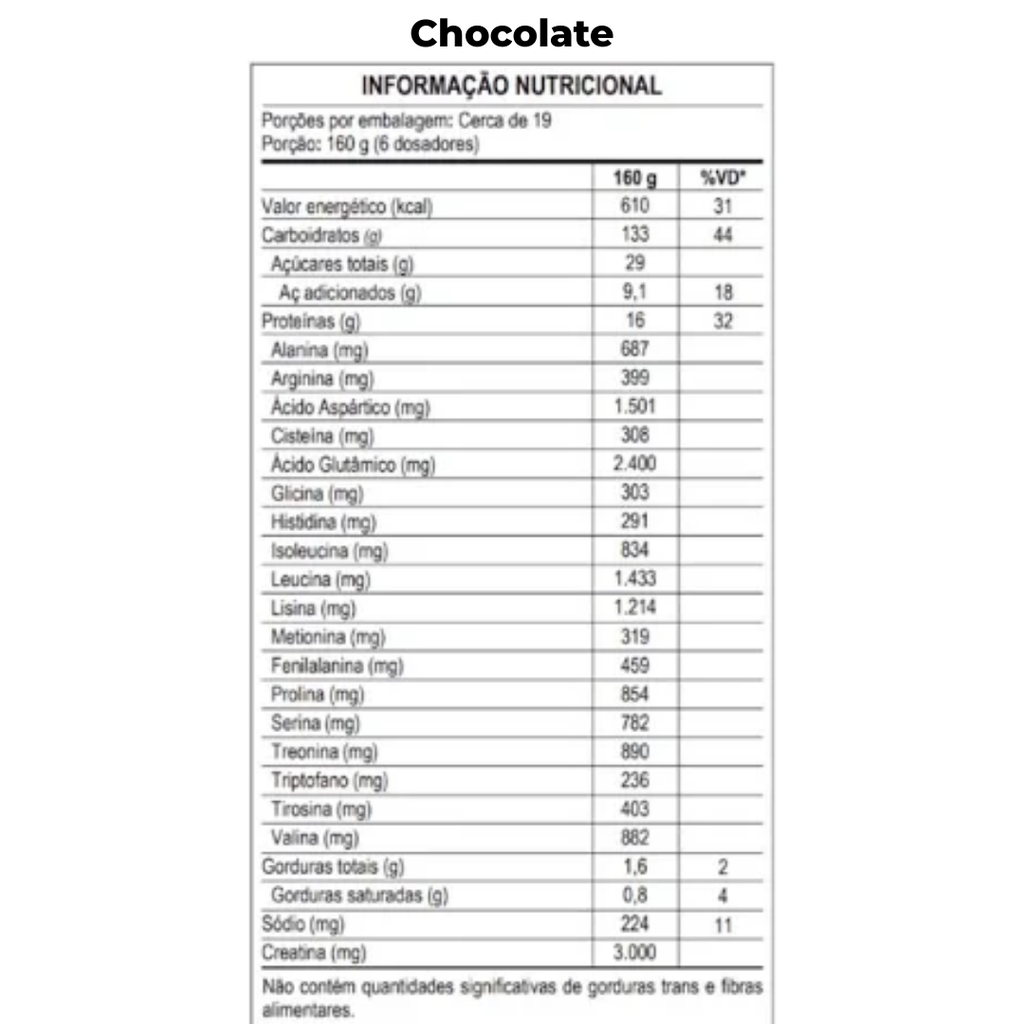 Chocolate

INFORMAÇÃO NUTRICIONAL

Porções por embalagem: Cerca de 19
Porção: 160 g (6 dosadores)

| | 160 g | %VD* |
|---|---|---|
| Valor energético (kcal) | 610 | 31 |
| Carboidratos (g) | 133 | 44 |
| Açúcares totais (g) | 29 | |
| Aç adicionados (g) | 9,1 | 18 |
| Proteínas (g) | 16 | 32 |
| Alanina (mg) | 687 | |
| Arginina (mg) | 399 | |
| Ácido Aspártico (mg) | 1.501 | |
| Cisteína (mg) | 308 | |
| Ácido Glutâmico (mg) | 2.400 | |
| Glicina (mg) | 303 | |
| Histidina (mg) | 291 | |
| Isoleucina (mg) | 834 | |
| Leucina (mg) | 1.433 | |
| Lisina (mg) | 1.214 | |
| Metionina (mg) | 319 | |
| Fenilalanina (mg) | 459 | |
| Prolina (mg) | 854 | |
| Serina (mg) | 782 | |
| Treonina (mg) | 890 | |
| Triptofano (mg) | 236 | |
| Tirosina (mg) | 403 | |
| Valina (mg) | 882 | |
| Gorduras totais (g) | 1,6 | 2 |
| Gorduras saturadas (g) | 0,8 | 4 |
| Sódio (mg) | 224 | 11 |
| Creatina (mg) | 3.000 | |

Não contém quantidades significativas de gorduras trans e fibras alimentares.